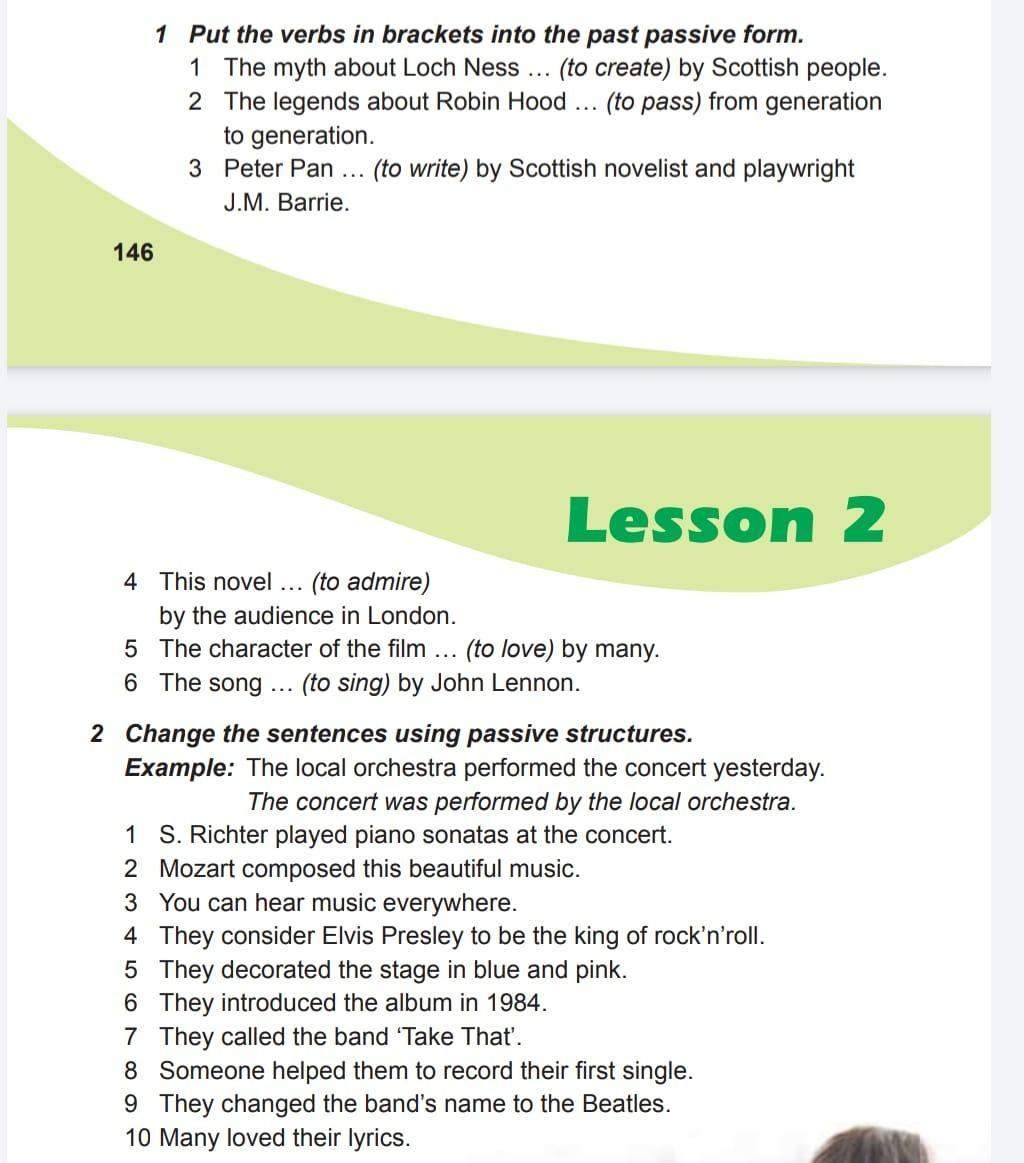 1 Put the verbs in brackets into the past passive form.
1 The myth about Loch Ness … (to create) by Scottish people.
2 The legends about Robin Hood … (to pass) from generation to generation.
3 Peter Pan … (to write) by Scottish novelist and playwright J.M. Barrie.

146

Lesson 2

4 This novel … (to admire) by the audience in London.
5 The character of the film … (to love) by many.
6 The song … (to sing) by John Lennon.

2 Change the sentences using passive structures.
Example: The local orchestra performed the concert yesterday.
The concert was performed by the local orchestra.
1 S. Richter played piano sonatas at the concert.
2 Mozart composed this beautiful music.
3 You can hear music everywhere.
4 They consider Elvis Presley to be the king of rock'n'roll.
5 They decorated the stage in blue and pink.
6 They introduced the album in 1984.
7 They called the band 'Take That'.
8 Someone helped them to record their first single.
9 They changed the band's name to the Beatles.
10 Many loved their lyrics.